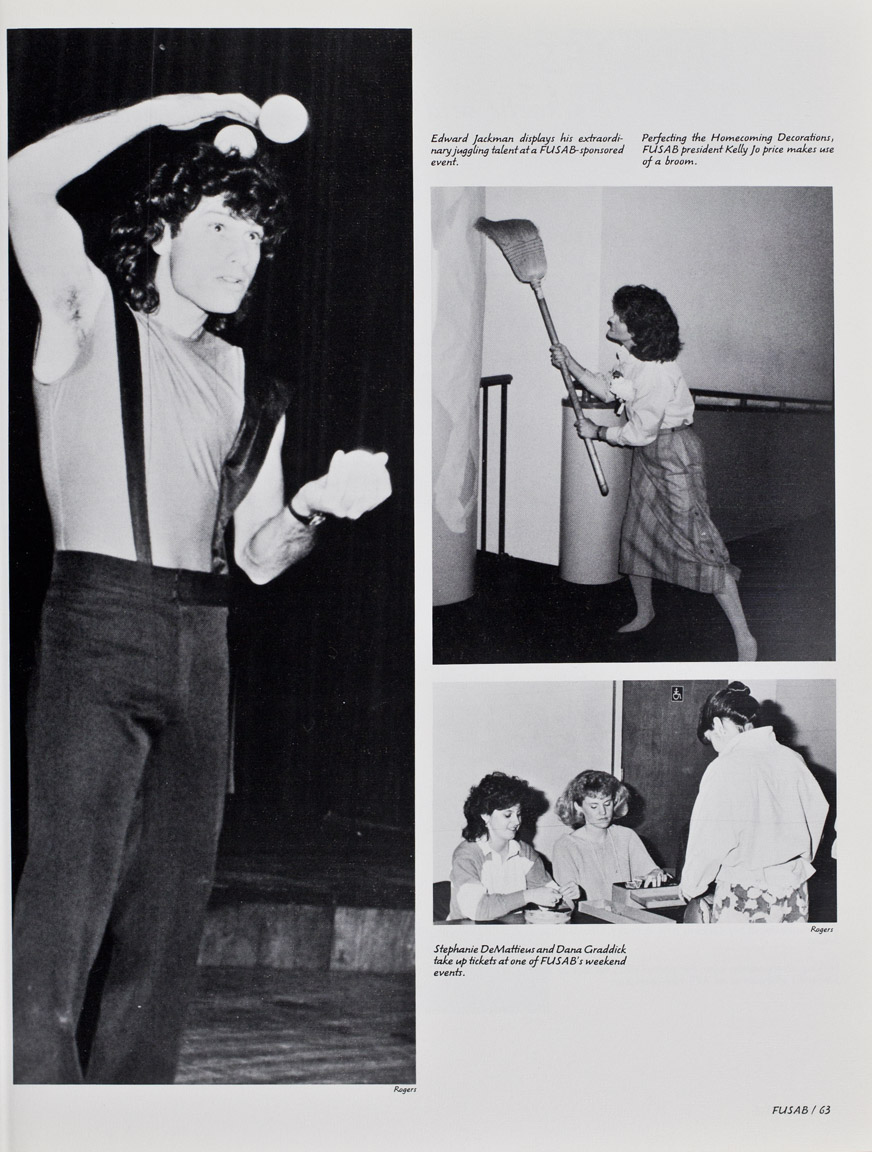 Edward Jackman displays his extraordinary juggling talent at a FUSAB-sponsored event.

Perfecting the Homecoming Decorations, FUSAB president Kelly Jo price makes use of a broom.

Rogers

Stephanie DeMattieus and Dana Graddick take up tickets at one of FUSAB's weekend events.

Rogers

FUSAB / 63